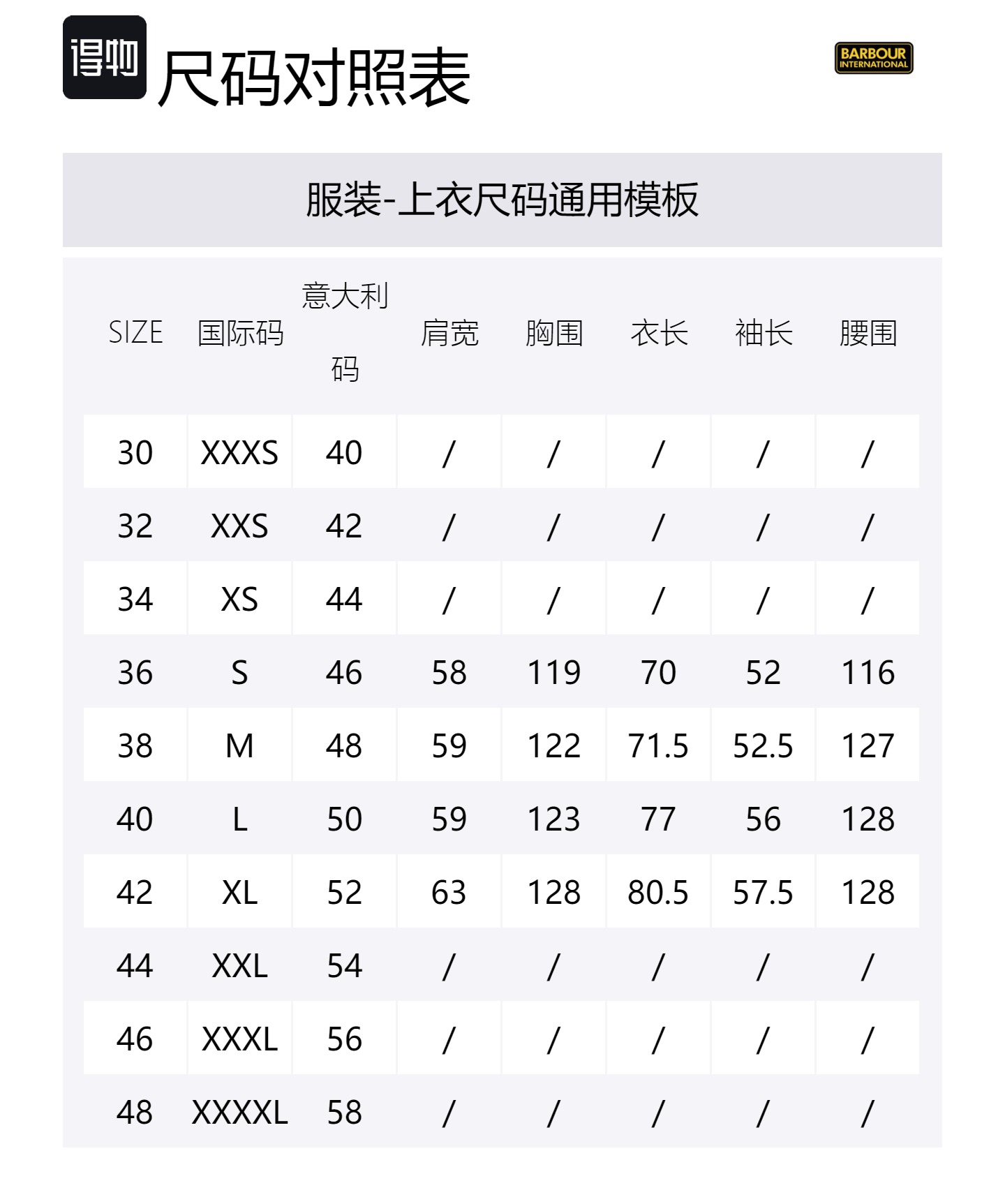 得物 尺码对照表

BARBOUR INTERNATIONAL

服装-上衣尺码通用模板

| SIZE | 国际码 | 意大利码 | 肩宽 | 胸围 | 衣长 | 袖长 | 腰围 |
|---|---|---|---|---|---|---|---|
| 30 | XXXS | 40 | / | / | / | / | / |
| 32 | XXS | 42 | / | / | / | / | / |
| 34 | XS | 44 | / | / | / | / | / |
| 36 | S | 46 | 58 | 119 | 70 | 52 | 116 |
| 38 | M | 48 | 59 | 122 | 71.5 | 52.5 | 127 |
| 40 | L | 50 | 59 | 123 | 77 | 56 | 128 |
| 42 | XL | 52 | 63 | 128 | 80.5 | 57.5 | 128 |
| 44 | XXL | 54 | / | / | / | / | / |
| 46 | XXXL | 56 | / | / | / | / | / |
| 48 | XXXXL | 58 | / | / | / | / | / |